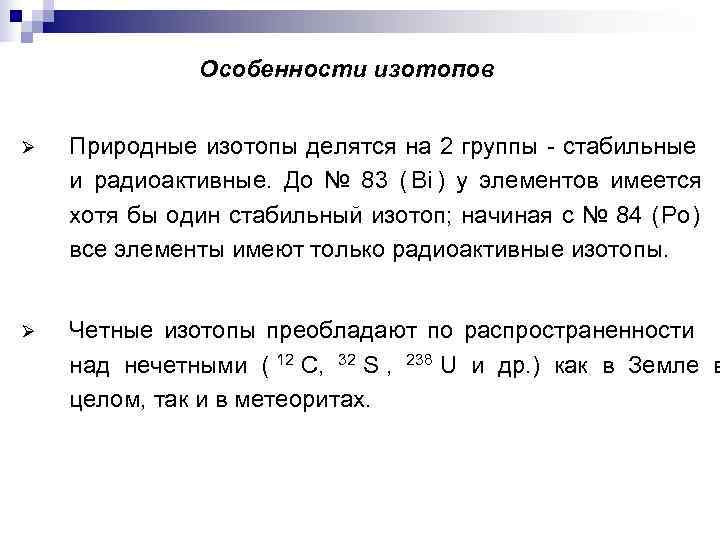 Особенности изотопов

➢ Природные изотопы делятся на 2 группы - стабильные и радиоактивные. До № 83 ( Bi ) у элементов имеется хотя бы один стабильный изотоп; начиная с № 84 (Po) все элементы имеют только радиоактивные изотопы.

➢ Четные изотопы преобладают по распространенности над нечетными ( $^{12}C$, $^{32}S$ , $^{238}U$ и др.) как в Земле в целом, так и в метеоритах.